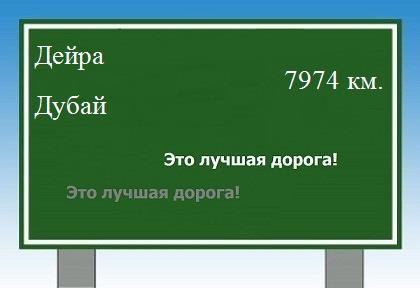 Дейра

7974 км.

Дубай

Это лучшая дорога!

Это лучшая дорога!